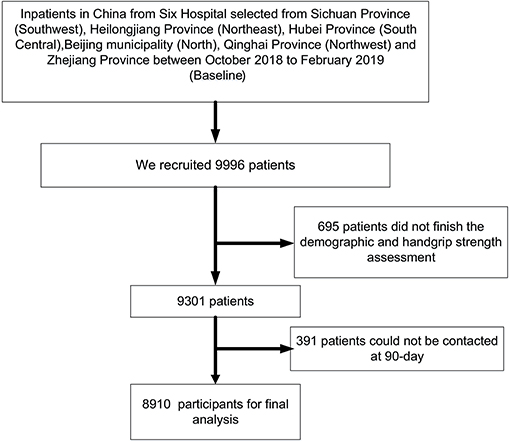 Inpatients in China from Six Hospital selected from Sichuan Province (Southwest), Heilongjiang Province (Northeast), Hubei Province (South Central),Beijing municipality (North), Qinghai Province (Northwest) and Zhejiang Province between October 2018 to February 2019 (Baseline)

We recruited 9996 patients

695 patients did not finish the demographic and handgrip strength assessment

9301 patients

391 patients could not be contacted at 90-day

8910 participants for final analysis